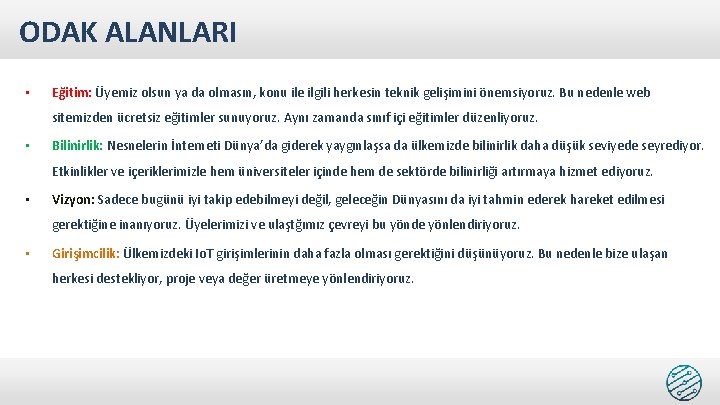 ODAK ALANLARI

▪ Eğitim: Üyemiz olsun ya da olmasın, konu ile ilgili herkesin teknik gelişimini önemsiyoruz. Bu nedenle web sitemizden ücretsiz eğitimler sunuyoruz. Aynı zamanda sınıf içi eğitimler düzenliyoruz.

▪ Bilinirlik: Nesnelerin İnterneti Dünya'da giderek yaygınlaşsa da ülkemizde bilinirlik daha düşük seviyede seyrediyor. Etkinlikler ve içeriklerimizle hem üniversiteler içinde hem de sektörde bilinirliği artırmaya hizmet ediyoruz.

▪ Vizyon: Sadece bugünü iyi takip edebilmeyi değil, geleceğin Dünyasını da iyi tahmin ederek hareket edilmesi gerektiğine inanıyoruz. Üyelerimizi ve ulaştığımız çevreyi bu yönde yönlendiriyoruz.

▪ Girişimcilik: Ülkemizdeki IoT girişimlerinin daha fazla olması gerektiğini düşünüyoruz. Bu nedenle bize ulaşan herkesi destekliyor, proje veya değer üretmeye yönlendiriyoruz.